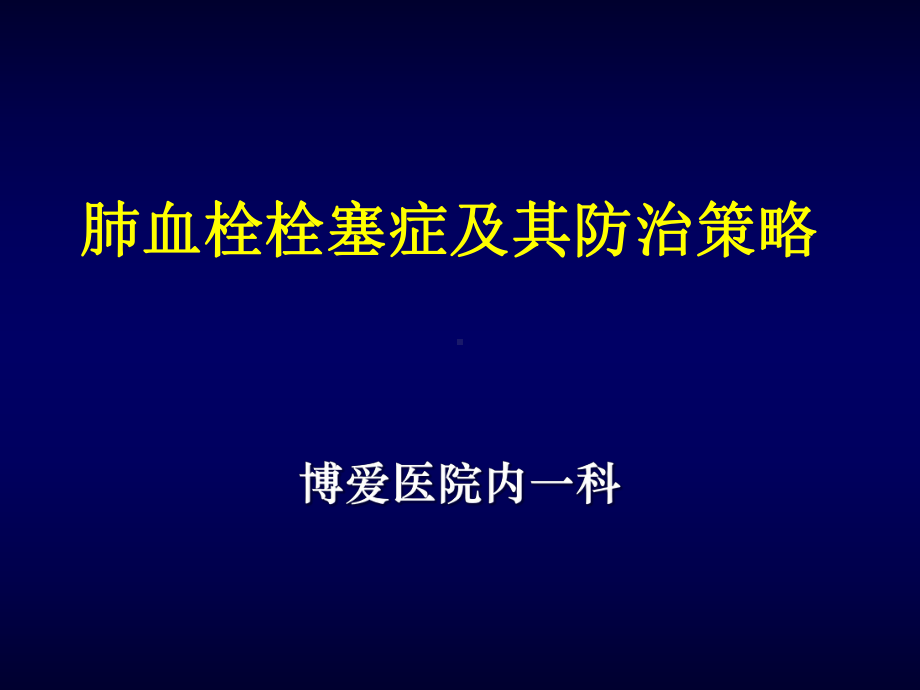 肺血栓栓塞症及其防治策略

博爱医院内一科